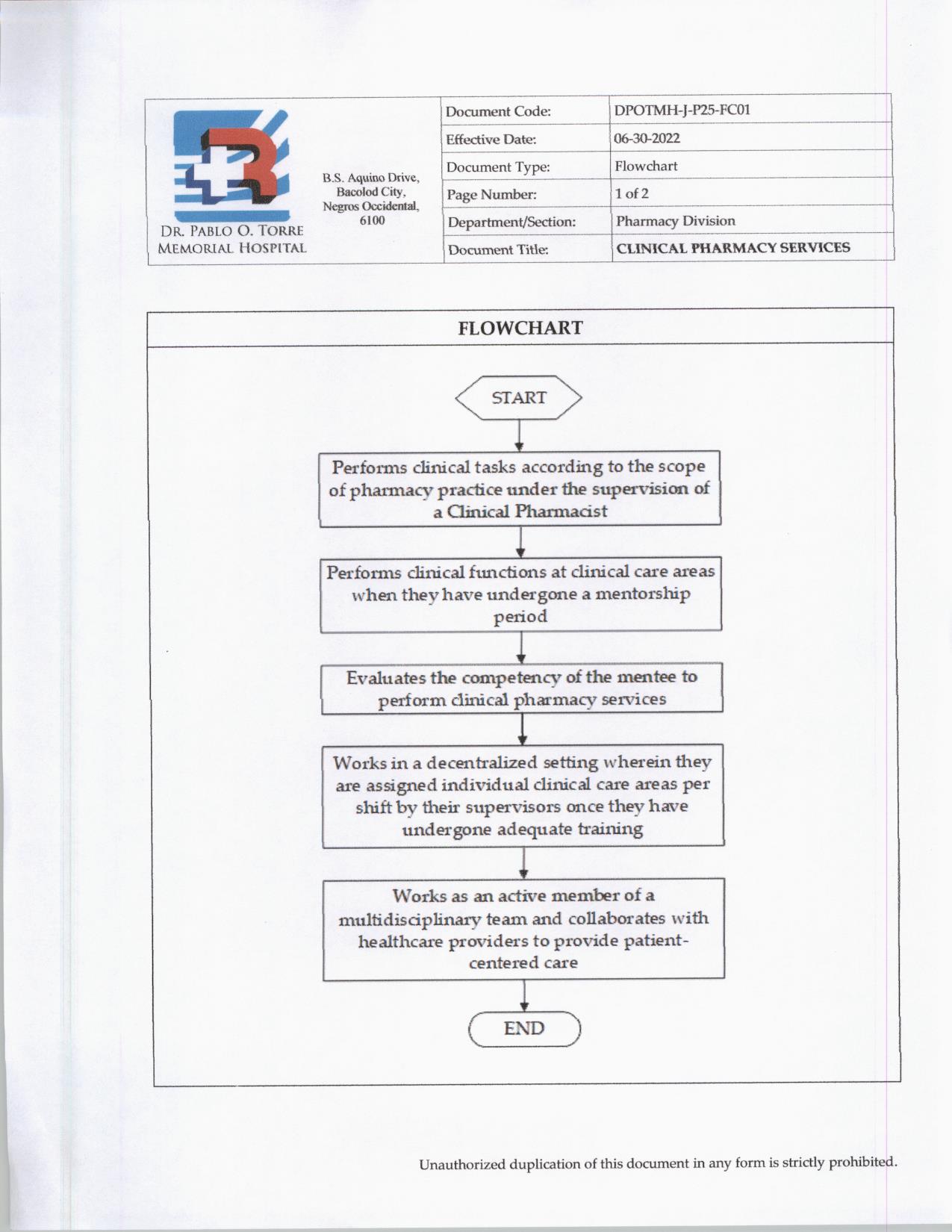 DR. PABLO O. TORRE MEMORIAL HOSPITAL

B.S. Aquino Drive, Bacolod City, Negros Occidental, 6100

| Document Code: | DPOTMH-J-P25-FC01 |
|---|---|
| Effective Date: | 06-30-2022 |
| Document Type: | Flowchart |
| Page Number: | 1 of 2 |
| Department/Section: | Pharmacy Division |
| Document Title: | CLINICAL PHARMACY SERVICES |

FLOWCHART

START

Performs clinical tasks according to the scope of pharmacy practice under the supervision of a Clinical Pharmacist

Performs clinical functions at clinical care areas when they have undergone a mentorship period

Evaluates the competency of the mentee to perform clinical pharmacy services

Works in a decentralized setting wherein they are assigned individual clinical care areas per shift by their supervisors once they have undergone adequate training

Works as an active member of a multidisciplinary team and collaborates with healthcare providers to provide patient-centered care

END

Unauthorized duplication of this document in any form is strictly prohibited.